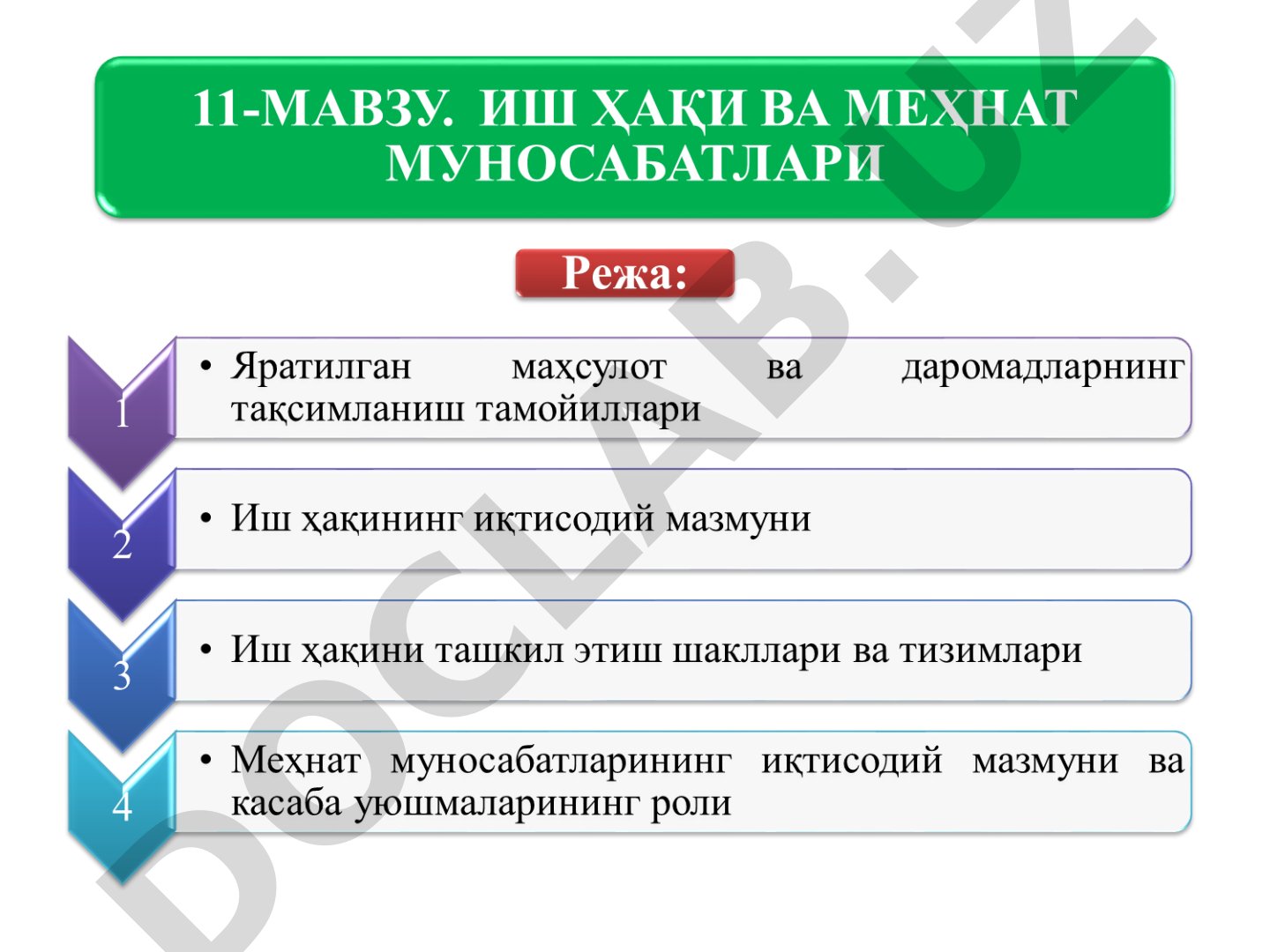 11-МАВЗУ. ИШ ҲАҚИ ВА МЕҲНАТ МУНОСАБАТЛАРИ

Режа:

1
• Яратилган маҳсулот ва даромадларнинг тақсимланиш тамойиллари

2
• Иш ҳақининг иқтисодий мазмуни

3
• Иш ҳақини ташкил этиш шакллари ва тизимлари

4
• Меҳнат муносабатларининг иқтисодий мазмуни ва касаба уюшмаларининг роли

DOCLAB.UZ